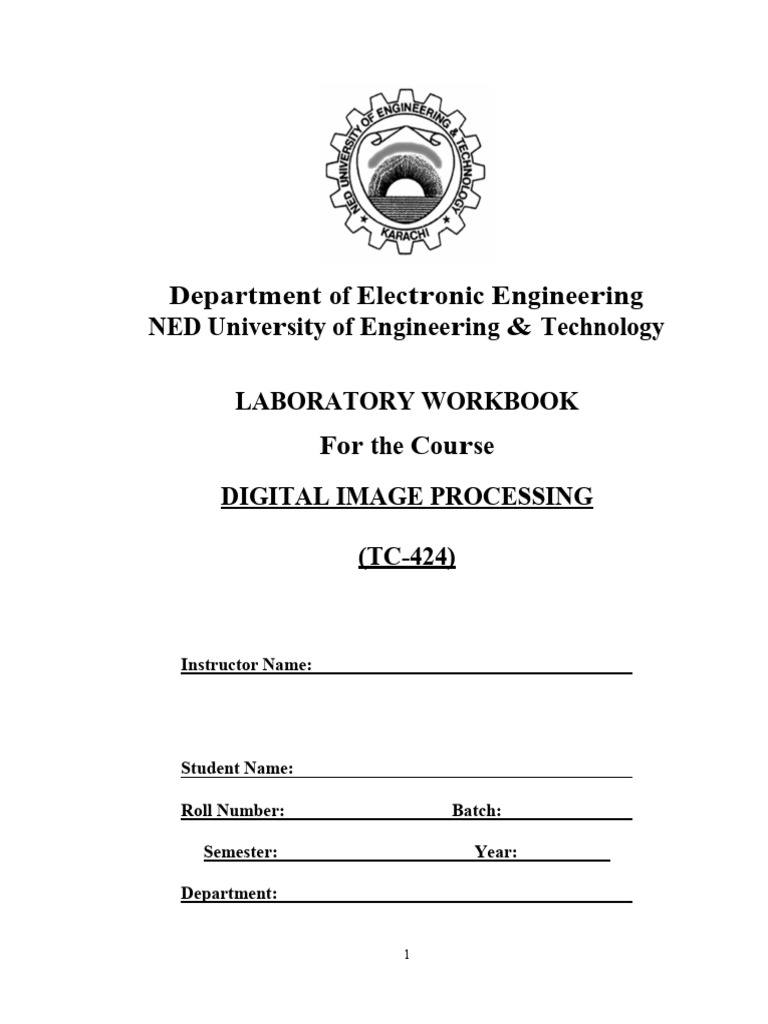 NED UNIVERSITY OF ENGINEERING & TECHNOLOGY
KARACHI

Department of Electronic Engineering
NED University of Engineering & Technology

LABORATORY WORKBOOK
For the Course

DIGITAL IMAGE PROCESSING

(TC-424)

Instructor Name:

Student Name:

Roll Number: Batch:

Semester: Year:

Department:

1